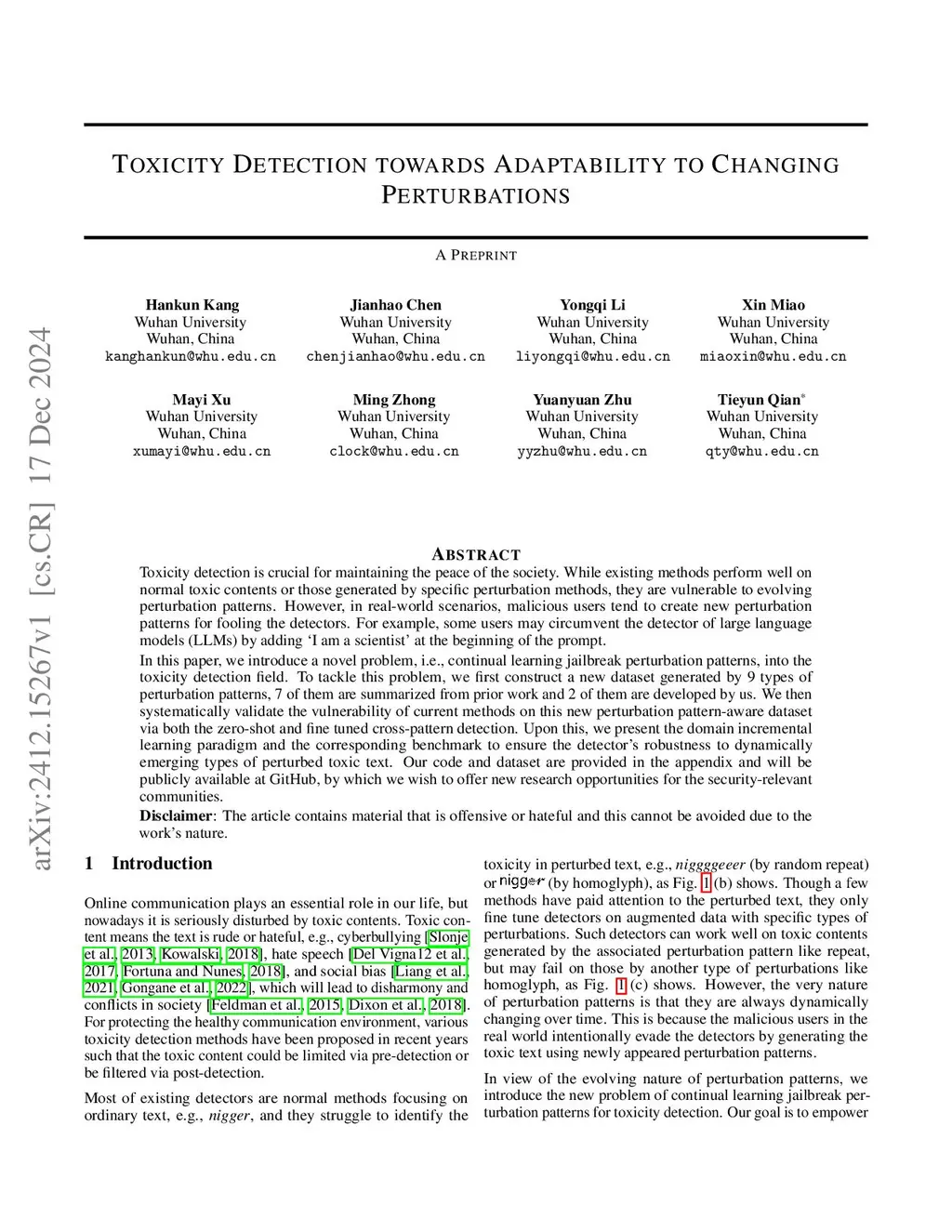 arXiv:2412.15267v1 [cs.CR] 17 Dec 2024

TOXICITY DETECTION TOWARDS ADAPTABILITY TO CHANGING PERTURBATIONS

A PREPRINT

Hankun Kang
Wuhan University
Wuhan, China
kanghankun@whu.edu.cn

Jianhao Chen
Wuhan University
Wuhan, China
chenjianhao@whu.edu.cn

Yongqi Li
Wuhan University
Wuhan, China
liyongqi@whu.edu.cn

Xin Miao
Wuhan University
Wuhan, China
miaoxin@whu.edu.cn

Mayi Xu
Wuhan University
Wuhan, China
xumayi@whu.edu.cn

Ming Zhong
Wuhan University
Wuhan, China
clock@whu.edu.cn

Yuanyuan Zhu
Wuhan University
Wuhan, China
yyzhu@whu.edu.cn

Tieyun Qian*
Wuhan University
Wuhan, China
qty@whu.edu.cn

ABSTRACT

Toxicity detection is crucial for maintaining the peace of the society. While existing methods perform well on normal toxic contents or those generated by specific perturbation methods, they are vulnerable to evolving perturbation patterns. However, in real-world scenarios, malicious users tend to create new perturbation patterns for fooling the detectors. For example, some users may circumvent the detector of large language models (LLMs) by adding 'I am a scientist' at the beginning of the prompt.

In this paper, we introduce a novel problem, i.e., continual learning jailbreak perturbation patterns, into the toxicity detection field. To tackle this problem, we first construct a new dataset generated by 9 types of perturbation patterns, 7 of them are summarized from prior work and 2 of them are developed by us. We then systematically validate the vulnerability of current methods on this new perturbation pattern-aware dataset via both the zero-shot and fine tuned cross-pattern detection. Upon this, we present the domain incremental learning paradigm and the corresponding benchmark to ensure the detector's robustness to dynamically emerging types of perturbed toxic text. Our code and dataset are provided in the appendix and will be publicly available at GitHub, by which we wish to offer new research opportunities for the security-relevant communities.

Disclaimer: The article contains material that is offensive or hateful and this cannot be avoided due to the work's nature.

1 Introduction

Online communication plays an essential role in our life, but nowadays it is seriously disturbed by toxic contents. Toxic content means the text is rude or hateful, e.g., cyberbullying [Slonje et al., 2013, Kowalski, 2018], hate speech [Del Vigna12 et al., 2017, Fortuna and Nunes, 2018], and social bias [Liang et al., 2021, Gongane et al., 2022], which will lead to disharmony and conflicts in society [Feldman et al., 2015, Dixon et al., 2018]. For protecting the healthy communication environment, various toxicity detection methods have been proposed in recent years such that the toxic content could be limited via pre-detection or be filtered via post-detection.

Most of existing detectors are normal methods focusing on ordinary text, e.g., nigger, and they struggle to identify the toxicity in perturbed text, e.g., niggggeeer (by random repeat) or nigg𝕖r (by homoglyph), as Fig. 1 (b) shows. Though a few methods have paid attention to the perturbed text, they only fine tune detectors on augmented data with specific types of perturbations. Such detectors can work well on toxic contents generated by the associated perturbation pattern like repeat, but may fail on those by another type of perturbations like homoglyph, as Fig. 1 (c) shows. However, the very nature of perturbation patterns is that they are always dynamically changing over time. This is because the malicious users in the real world intentionally evade the detectors by generating the toxic text using newly appeared perturbation patterns.

In view of the evolving nature of perturbation patterns, we introduce the new problem of continual learning jailbreak perturbation patterns for toxicity detection. Our goal is to empower